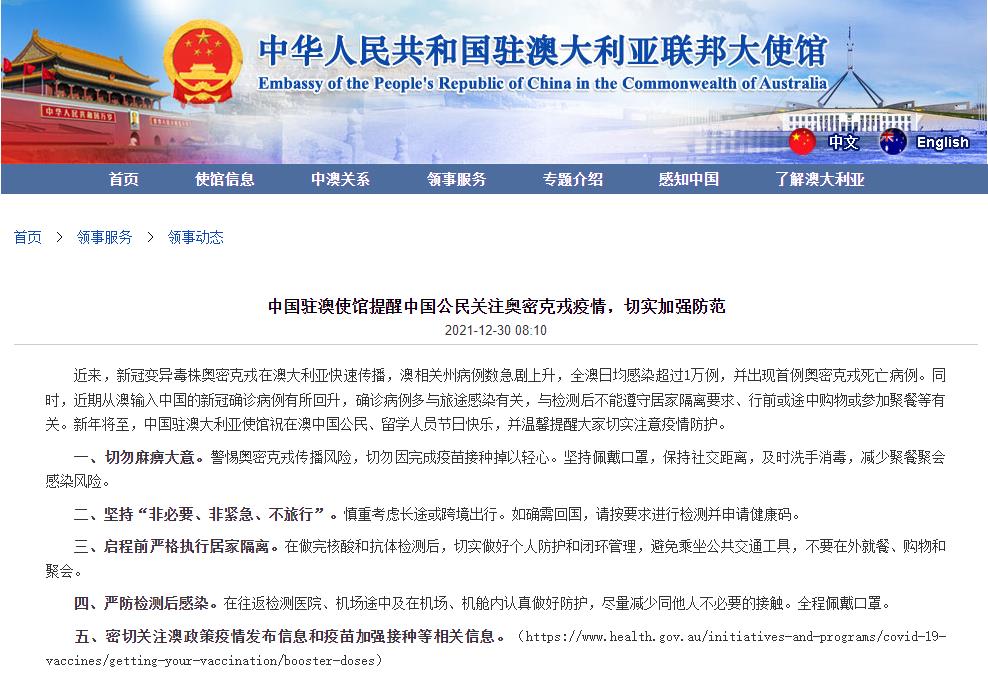 中华人民共和国驻澳大利亚联邦大使馆
Embassy of the People's Republic of China in the Commonwealth of Australia

中文 English

首页 使馆信息 中澳关系 领事服务 专题介绍 感知中国 了解澳大利亚

首页 > 领事服务 > 领事动态

中国驻澳使馆提醒中国公民关注奥密克戎疫情，切实加强防范

2021-12-30 08:10

近来，新冠变异毒株奥密克戎在澳大利亚快速传播，澳相关州病例数急剧上升，全澳日均感染超过1万例，并出现首例奥密克戎死亡病例。同时，近期从澳输入中国的新冠确诊病例有所回升，确诊病例多与旅途感染有关，与检测后不能遵守居家隔离要求、行前或途中购物或参加聚餐等有关。新年将至，中国驻澳大利亚使馆祝在澳中国公民、留学人员节日快乐，并温馨提醒大家切实注意疫情防护。

一、切勿麻痹大意。警惕奥密克戎传播风险，切勿因完成疫苗接种掉以轻心。坚持佩戴口罩，保持社交距离，及时洗手消毒，减少聚餐聚会感染风险。

二、坚持“非必要、非紧急、不旅行”。慎重考虑长途或跨境出行。如确需回国，请按要求进行检测并申请健康码。

三、启程前严格执行居家隔离。在做完核酸和抗体检测后，切实做好个人防护和闭环管理，避免乘坐公共交通工具，不要在外就餐、购物和聚会。

四、严防检测后感染。在往返检测医院、机场途中及在机场、机舱内认真做好防护，尽量减少同他人不必要的接触。全程佩戴口罩。

五、密切关注澳政策疫情发布信息和疫苗加强接种等相关信息。（https://www.health.gov.au/initiatives-and-programs/covid-19-vaccines/getting-your-vaccination/booster-doses）